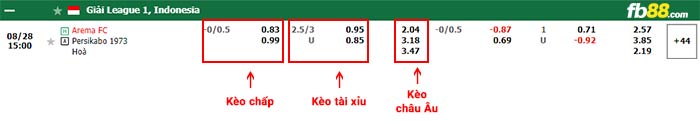 Giải League 1, Indonesia

fb88.com

08/28
15:00

H Arema FC
A Persikabo 1973
Hoà

| -0/0.5 | 0.83 | 2.5/3 | 0.95 | 2.04 | -0/0.5 | -0.87 | 1 | 0.71 | 2.57 |
|---|---|---|---|---|---|---|---|---|---|
| | 0.99 | U | 0.85 | 3.18 | | 0.69 | U | -0.92 | 3.85 |
| | | | | 3.47 | | | | | 2.19 |

+44

Kèo chấp

Kèo tài xỉu

Kèo châu Âu